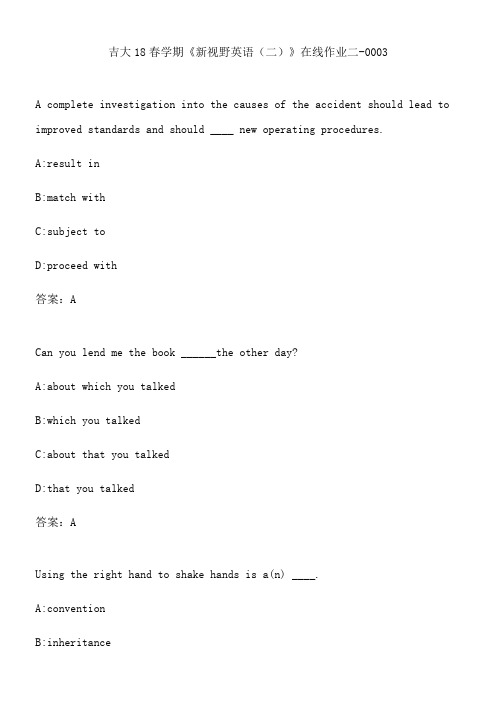 吉大18春学期《新视野英语（二）》在线作业二-0003

A complete investigation into the causes of the accident should lead to improved standards and should ____ new operating procedures.

A:result in

B:match with

C:subject to

D:proceed with

答案：A

Can you lend me the book ______the other day?

A:about which you talked

B:which you talked

C:about that you talked

D:that you talked

答案：A

Using the right hand to shake hands is a(n) ____.

A:convention

B:inheritance